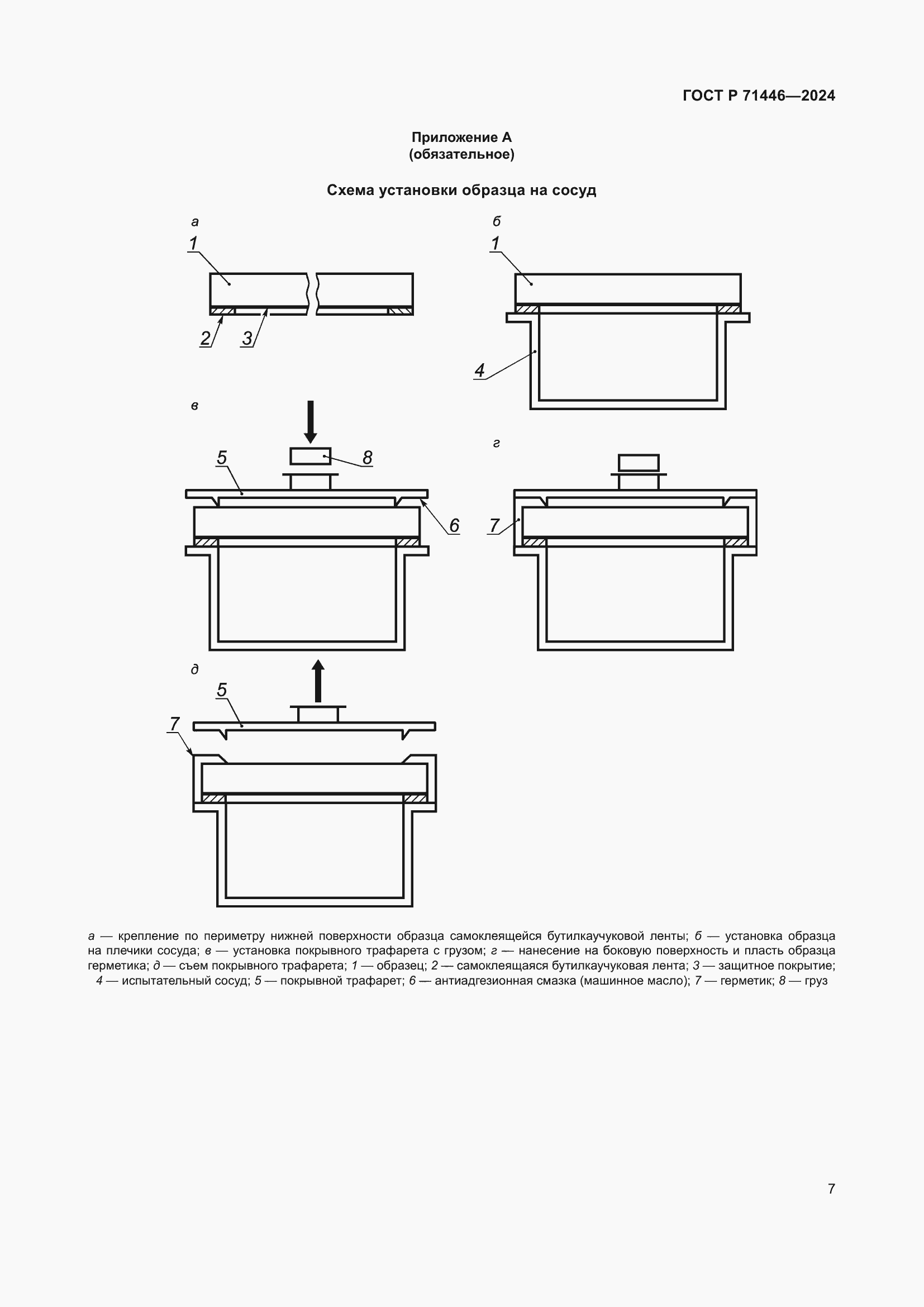 ГОСТ Р 71446—2024

Приложение А
(обязательное)

Схема установки образца на сосуд

а

1

2

3

б

1

4

в

5

8

6

г

7

д

5

7

а — крепление по периметру нижней поверхности образца самоклеящейся бутилкаучуковой ленты; б — установка образца на плечики сосуда; в — установка покрывного трафарета с грузом; г — нанесение на боковую поверхность и пласть образца герметика; д — съем покрывного трафарета; 1 — образец; 2 — самоклеящаяся бутилкаучуковая лента; 3 — защитное покрытие; 4 — испытательный сосуд; 5 — покрывной трафарет; 6 — антиадгезионная смазка (машинное масло); 7 — герметик; 8 — груз

7